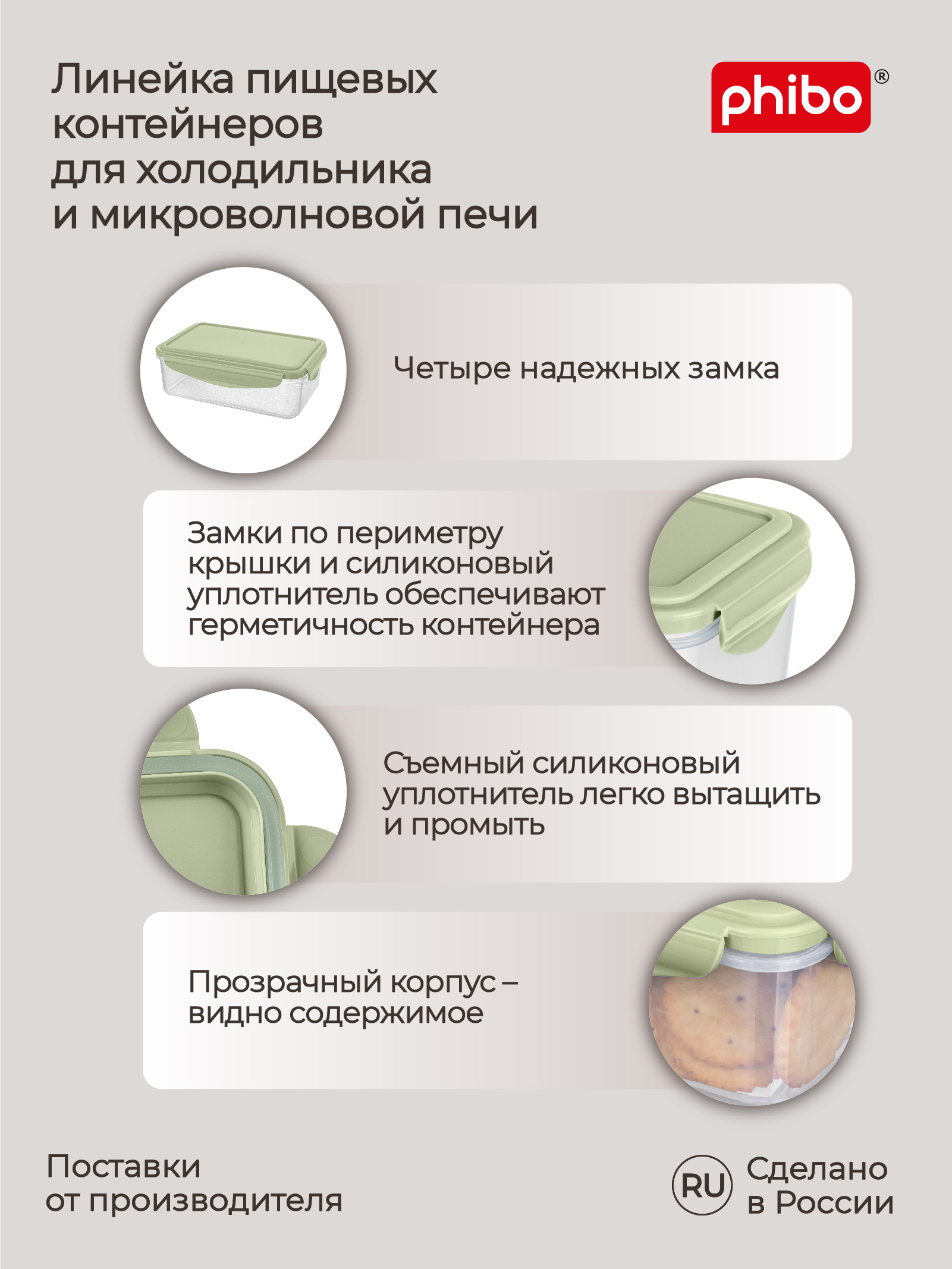 Линейка пищевых контейнеров для холодильника и микроволновой печи

phibo®

Четыре надежных замка

Замки по периметру крышки и силиконовый уплотнитель обеспечивают герметичность контейнера

Съемный силиконовый уплотнитель легко вытащить и промыть

Прозрачный корпус – видно содержимое

Поставки от производителя

RU Сделано в России